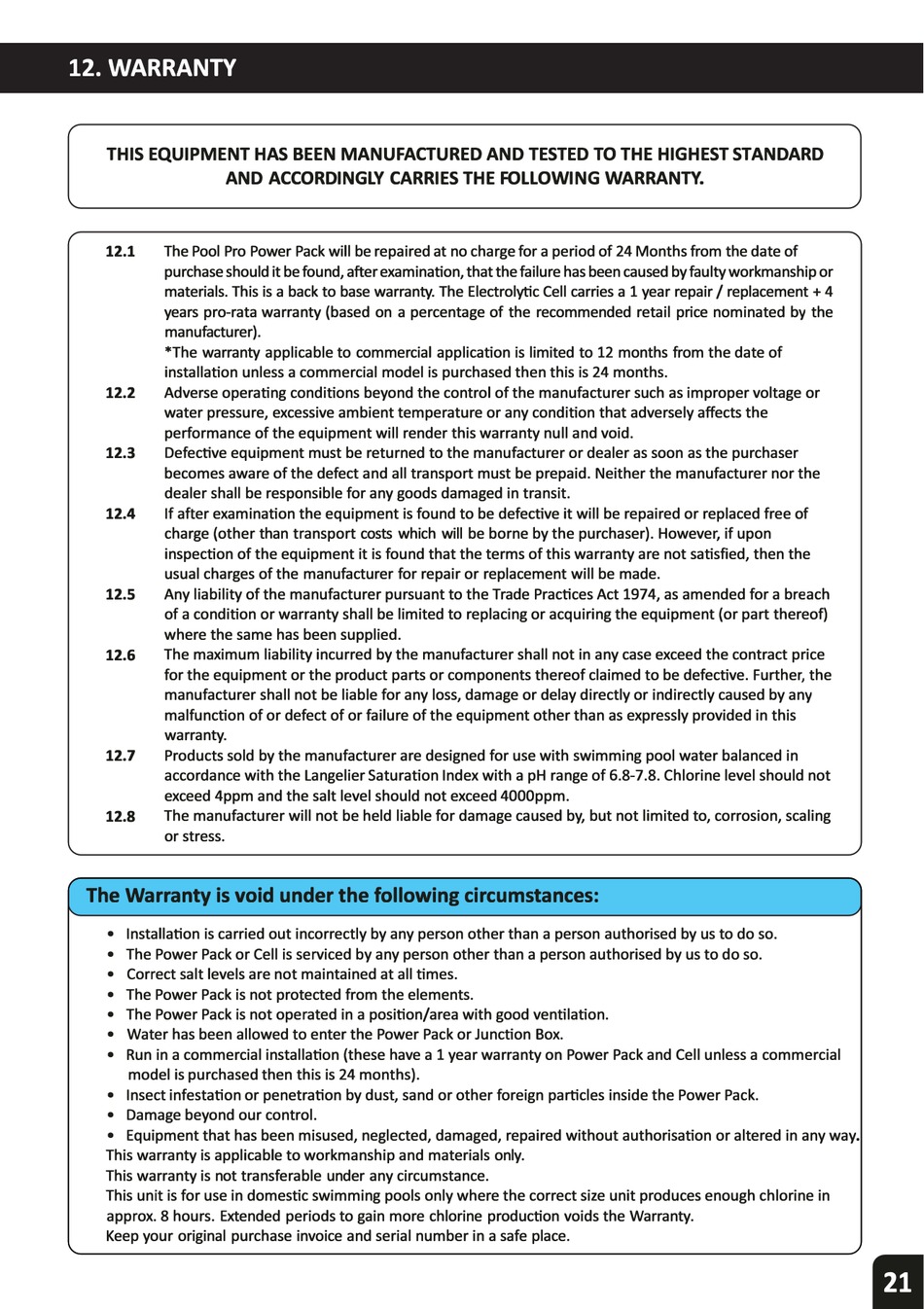 12. WARRANTY

THIS EQUIPMENT HAS BEEN MANUFACTURED AND TESTED TO THE HIGHEST STANDARD AND ACCORDINGLY CARRIES THE FOLLOWING WARRANTY.

12.1 The Pool Pro Power Pack will be repaired at no charge for a period of 24 Months from the date of purchase should it be found, after examination, that the failure has been caused by faulty workmanship or materials. This is a back to base warranty. The Electrolytic Cell carries a 1 year repair / replacement + 4 years pro-rata warranty (based on a percentage of the recommended retail price nominated by the manufacturer).
*The warranty applicable to commercial application is limited to 12 months from the date of installation unless a commercial model is purchased then this is 24 months.

12.2 Adverse operating conditions beyond the control of the manufacturer such as improper voltage or water pressure, excessive ambient temperature or any condition that adversely affects the performance of the equipment will render this warranty null and void.

12.3 Defective equipment must be returned to the manufacturer or dealer as soon as the purchaser becomes aware of the defect and all transport must be prepaid. Neither the manufacturer nor the dealer shall be responsible for any goods damaged in transit.

12.4 If after examination the equipment is found to be defective it will be repaired or replaced free of charge (other than transport costs which will be borne by the purchaser). However, if upon inspection of the equipment it is found that the terms of this warranty are not satisfied, then the usual charges of the manufacturer for repair or replacement will be made.

12.5 Any liability of the manufacturer pursuant to the Trade Practices Act 1974, as amended for a breach of a condition or warranty shall be limited to replacing or acquiring the equipment (or part thereof) where the same has been supplied.

12.6 The maximum liability incurred by the manufacturer shall not in any case exceed the contract price for the equipment or the product parts or components thereof claimed to be defective. Further, the manufacturer shall not be liable for any loss, damage or delay directly or indirectly caused by any malfunction of or defect of or failure of the equipment other than as expressly provided in this warranty.

12.7 Products sold by the manufacturer are designed for use with swimming pool water balanced in accordance with the Langelier Saturation Index with a pH range of 6.8-7.8. Chlorine level should not exceed 4ppm and the salt level should not exceed 4000ppm.

12.8 The manufacturer will not be held liable for damage caused by, but not limited to, corrosion, scaling or stress.

The Warranty is void under the following circumstances:

• Installation is carried out incorrectly by any person other than a person authorised by us to do so.
• The Power Pack or Cell is serviced by any person other than a person authorised by us to do so.
• Correct salt levels are not maintained at all times.
• The Power Pack is not protected from the elements.
• The Power Pack is not operated in a position/area with good ventilation.
• Water has been allowed to enter the Power Pack or Junction Box.
• Run in a commercial installation (these have a 1 year warranty on Power Pack and Cell unless a commercial model is purchased then this is 24 months).
• Insect infestation or penetration by dust, sand or other foreign particles inside the Power Pack.
• Damage beyond our control.
• Equipment that has been misused, neglected, damaged, repaired without authorisation or altered in any way.
This warranty is applicable to workmanship and materials only.
This warranty is not transferable under any circumstance.
This unit is for use in domestic swimming pools only where the correct size unit produces enough chlorine in approx. 8 hours. Extended periods to gain more chlorine production voids the Warranty.
Keep your original purchase invoice and serial number in a safe place.

21